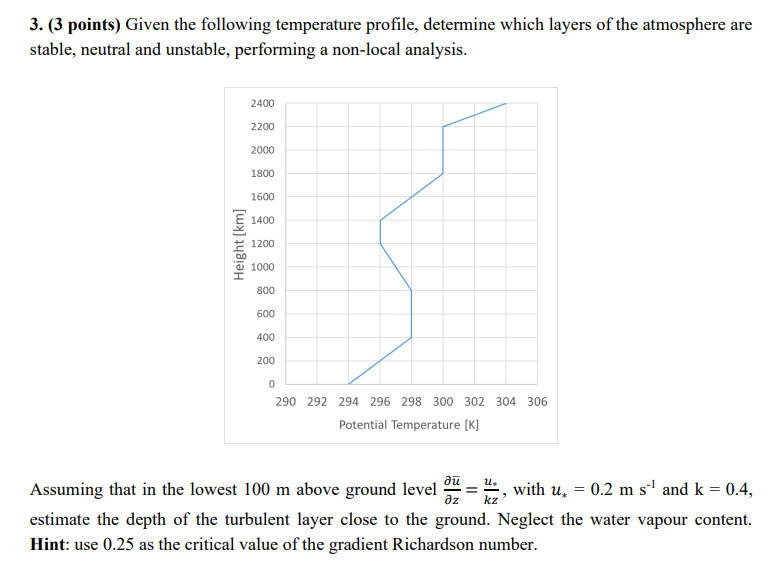 3. (3 points) Given the following temperature profile, determine which layers of the atmosphere are stable, neutral and unstable, performing a non-local analysis.

2400
2200
2000
1800
1600
1400
1200
1000
800
600
400
200
0
Height [km]
290 292 294 296 298 300 302 304 306
Potential Temperature [K]

Assuming that in the lowest 100 m above ground level $\frac{\partial \bar{u}}{\partial z} = \frac{u_*}{kz}$, with $u_*$ = 0.2 m $s^{-1}$ and k = 0.4, estimate the depth of the turbulent layer close to the ground. Neglect the water vapour content. Hint: use 0.25 as the critical value of the gradient Richardson number.